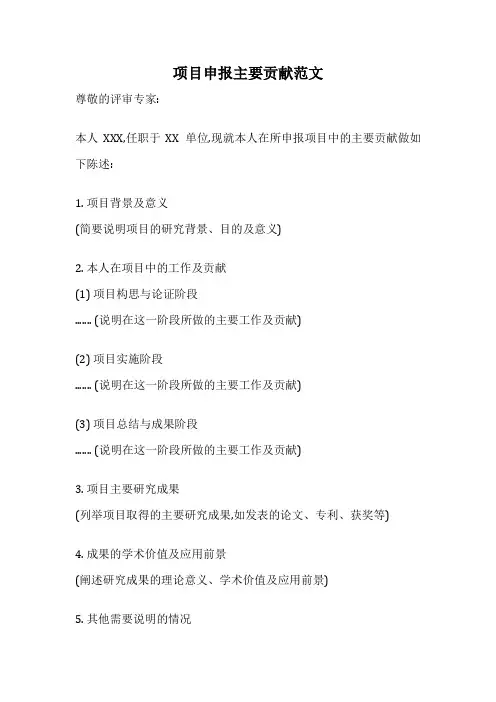 项目申报主要贡献范文

尊敬的评审专家:

本人 XXX,任职于 XX 单位,现就本人在所申报项目中的主要贡献做如下陈述:

1. 项目背景及意义

(简要说明项目的研究背景、目的及意义)

2. 本人在项目中的工作及贡献

(1) 项目构思与论证阶段

...... (说明在这一阶段所做的主要工作及贡献)

(2) 项目实施阶段

...... (说明在这一阶段所做的主要工作及贡献)

(3) 项目总结与成果阶段

...... (说明在这一阶段所做的主要工作及贡献)

3. 项目主要研究成果

(列举项目取得的主要研究成果,如发表的论文、专利、获奖等)

4. 成果的学术价值及应用前景

(阐述研究成果的理论意义、学术价值及应用前景)

5. 其他需要说明的情况